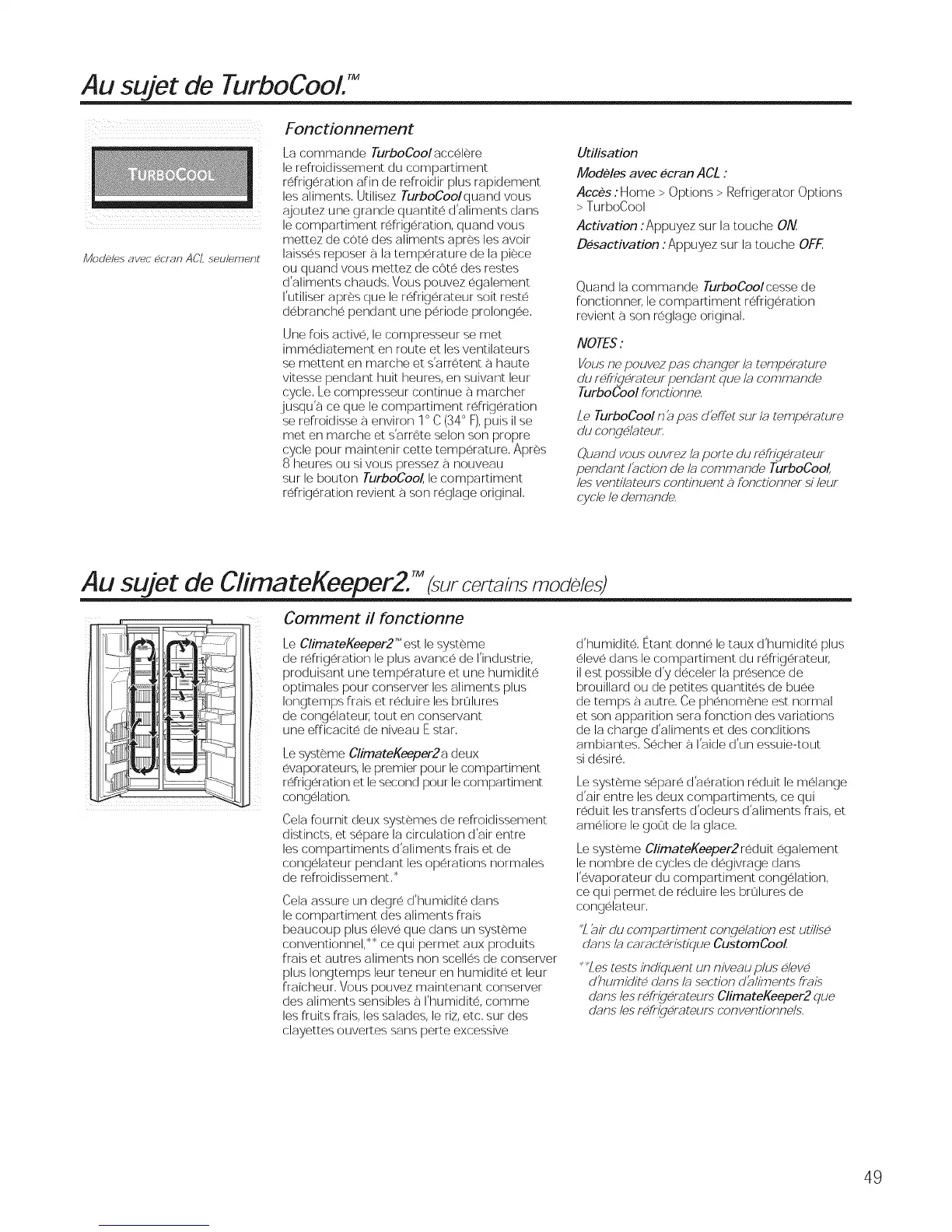 Au sujet de TurboCool.™

TURBOCOOL

Modèles avec écran ACL seulement

Fonctionnement

La commande TurboCool accélère le refroidissement du compartiment réfrigération afin de refroidir plus rapidement les aliments. Utilisez TurboCool quand vous ajoutez une grande quantité d'aliments dans le compartiment réfrigération, quand vous mettez de côté des aliments après les avoir laissés reposer à la température de la pièce ou quand vous mettez de côté des restes d'aliments chauds. Vous pouvez également l'utiliser après que le réfrigérateur soit resté débranché pendant une période prolongée.

Une fois activé, le compresseur se met immédiatement en route et les ventilateurs se mettent en marche et s'arrêtent à haute vitesse pendant huit heures, en suivant leur cycle. Le compresseur continue à marcher jusqu'à ce que le compartiment réfrigération se refroidisse à environ 1° C (34° F), puis il se met en marche et s'arrête selon son propre cycle pour maintenir cette température. Après 8 heures ou si vous pressez à nouveau sur le bouton TurboCool, le compartiment réfrigération revient à son réglage original.

Utilisation

Modèles avec écran ACL :

Accès : Home > Options > Refrigerator Options > TurboCool

Activation : Appuyez sur la touche ON.

Désactivation : Appuyez sur la touche OFF.

Quand la commande TurboCool cesse de fonctionner, le compartiment réfrigération revient à son réglage original.

NOTES :

Vous ne pouvez pas changer la température du réfrigérateur pendant que la commande TurboCool fonctionne.

Le TurboCool n'a pas d'effet sur la température du congélateur.

Quand vous ouvrez la porte du réfrigérateur pendant l'action de la commande TurboCool, les ventilateurs continuent à fonctionner si leur cycle le demande.

Au sujet de ClimateKeeper2.™ (sur certains modèles)

Comment il fonctionne

Le ClimateKeeper2™ est le système de réfrigération le plus avancé de l'industrie, produisant une température et une humidité optimales pour conserver les aliments plus longtemps frais et réduire les brûlures de congélateur, tout en conservant une efficacité de niveau E star.

Le système ClimateKeeper2 a deux évaporateurs, le premier pour le compartiment réfrigération et le second pour le compartiment congélation.

Cela fournit deux systèmes de refroidissement distincts, et sépare la circulation d'air entre les compartiments d'aliments frais et de congélateur pendant les opérations normales de refroidissement.*

Cela assure un degré d'humidité dans le compartiment des aliments frais beaucoup plus élevé que dans un système conventionnel,** ce qui permet aux produits frais et autres aliments non scellés de conserver plus longtemps leur teneur en humidité et leur fraîcheur. Vous pouvez maintenant conserver des aliments sensibles à l'humidité, comme les fruits frais, les salades, le riz, etc. sur des clayettes ouvertes sans perte excessive

d'humidité. Étant donné le taux d'humidité plus élevé dans le compartiment du réfrigérateur, il est possible d'y déceler la présence de brouillard ou de petites quantités de buée de temps à autre. Ce phénomène est normal et son apparition sera fonction des variations de la charge d'aliments et des conditions ambiantes. Sécher à l'aide d'un essuie-tout si désiré.

Le système séparé d'aération réduit le mélange d'air entre les deux compartiments, ce qui réduit les transferts d'odeurs d'aliments frais, et améliore le goût de la glace.

Le système ClimateKeeper2 réduit également le nombre de cycles de dégivrage dans l'évaporateur du compartiment congélation, ce qui permet de réduire les brûlures de congélateur.

*L'air du compartiment congélation est utilisé dans la caractéristique CustomCool.

**Les tests indiquent un niveau plus élevé d'humidité dans la section d'aliments frais dans les réfrigérateurs ClimateKeeper2 que dans les réfrigérateurs conventionnels.

49